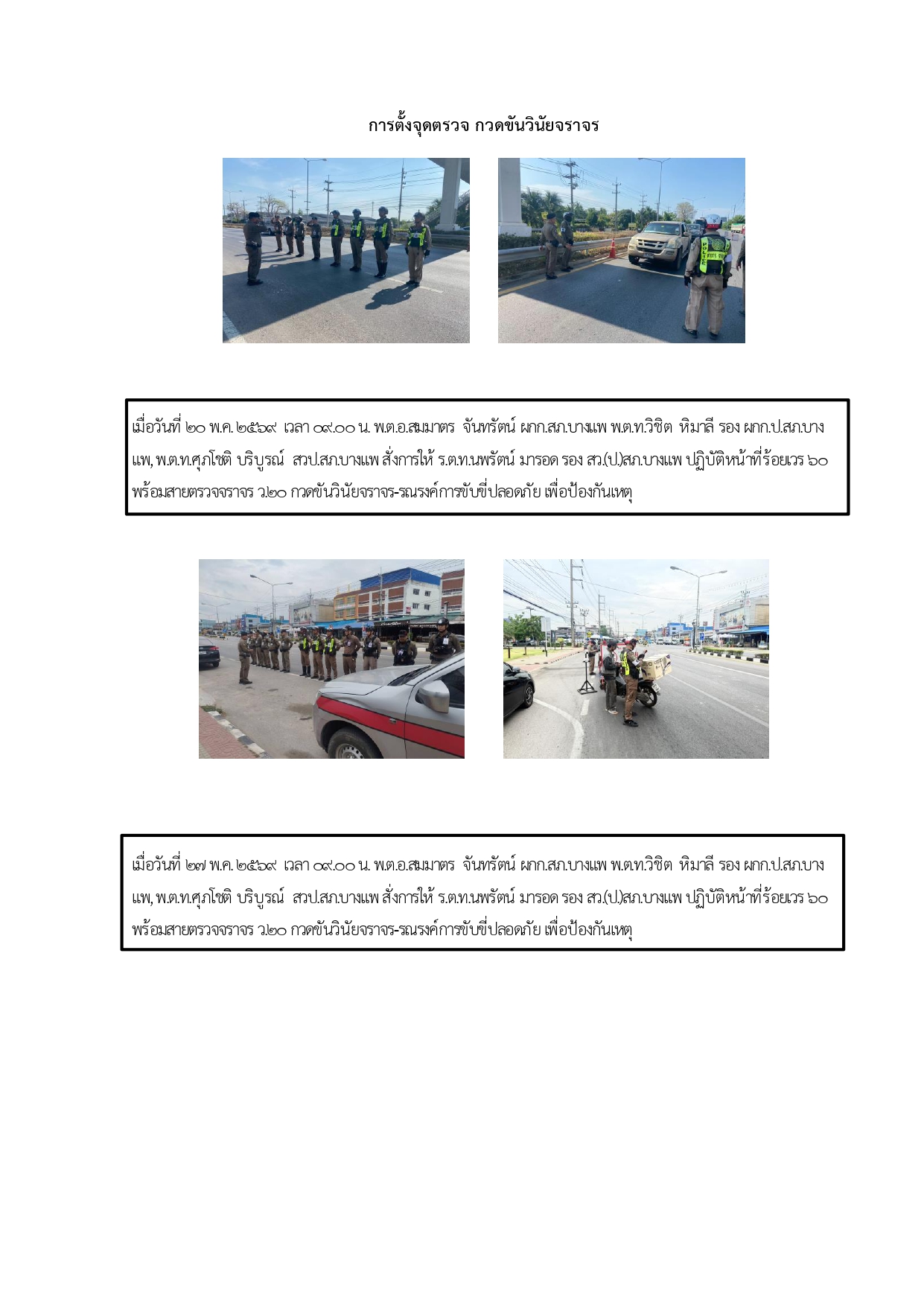 การตั้งจุดตรวจ กวดขันวินัยจราจร

เมื่อวันที่ ๒๐ พ.ค. ๒๕๖๙ เวลา ๐๙.๐๐ น. พ.ต.อ.สมมาตร จันทรัตน์ ผกก.สภ.บางแพ พ.ต.ท.วิชิต หิมาลี รอง ผกก.ป.สภ.บางแพ, พ.ต.ท.ศุภโชติ บริบูรณ์ สวป.สภ.บางแพ สั่งการให้ ร.ต.ท.นพรัตน์ มารอด รอง สว.(ป.)สภ.บางแพ ปฏิบัติหน้าที่ร้อยเวร ๖๐ พร้อมสายตรวจจราจร ว.๒๐ กวดขันวินัยจราจร-รณรงค์การขับขี่ปลอดภัย เพื่อป้องกันเหตุ

เมื่อวันที่ ๒๗ พ.ค. ๒๕๖๙ เวลา ๐๙.๐๐ น. พ.ต.อ.สมมาตร จันทรัตน์ ผกก.สภ.บางแพ พ.ต.ท.วิชิต หิมาลี รอง ผกก.ป.สภ.บางแพ, พ.ต.ท.ศุภโชติ บริบูรณ์ สวป.สภ.บางแพ สั่งการให้ ร.ต.ท.นพรัตน์ มารอด รอง สว.(ป.)สภ.บางแพ ปฏิบัติหน้าที่ร้อยเวร ๖๐ พร้อมสายตรวจจราจร ว.๒๐ กวดขันวินัยจราจร-รณรงค์การขับขี่ปลอดภัย เพื่อป้องกันเหตุ